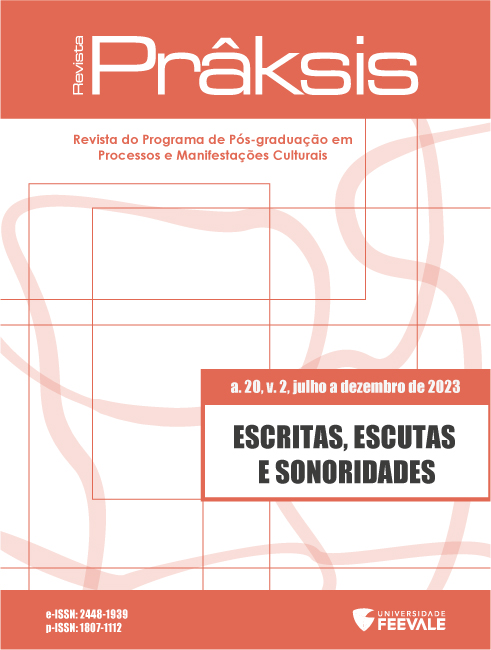 Revista Prâksis

Revista do Programa de Pós-graduação em Processos e Manifestações Culturais

a. 20, v. 2, julho a dezembro de 2023

ESCRITAS, ESCUTAS E SONORIDADES

e-ISSN: 2448-1939
p-ISSN: 1807-1112

UNIVERSIDADE FEEVALE